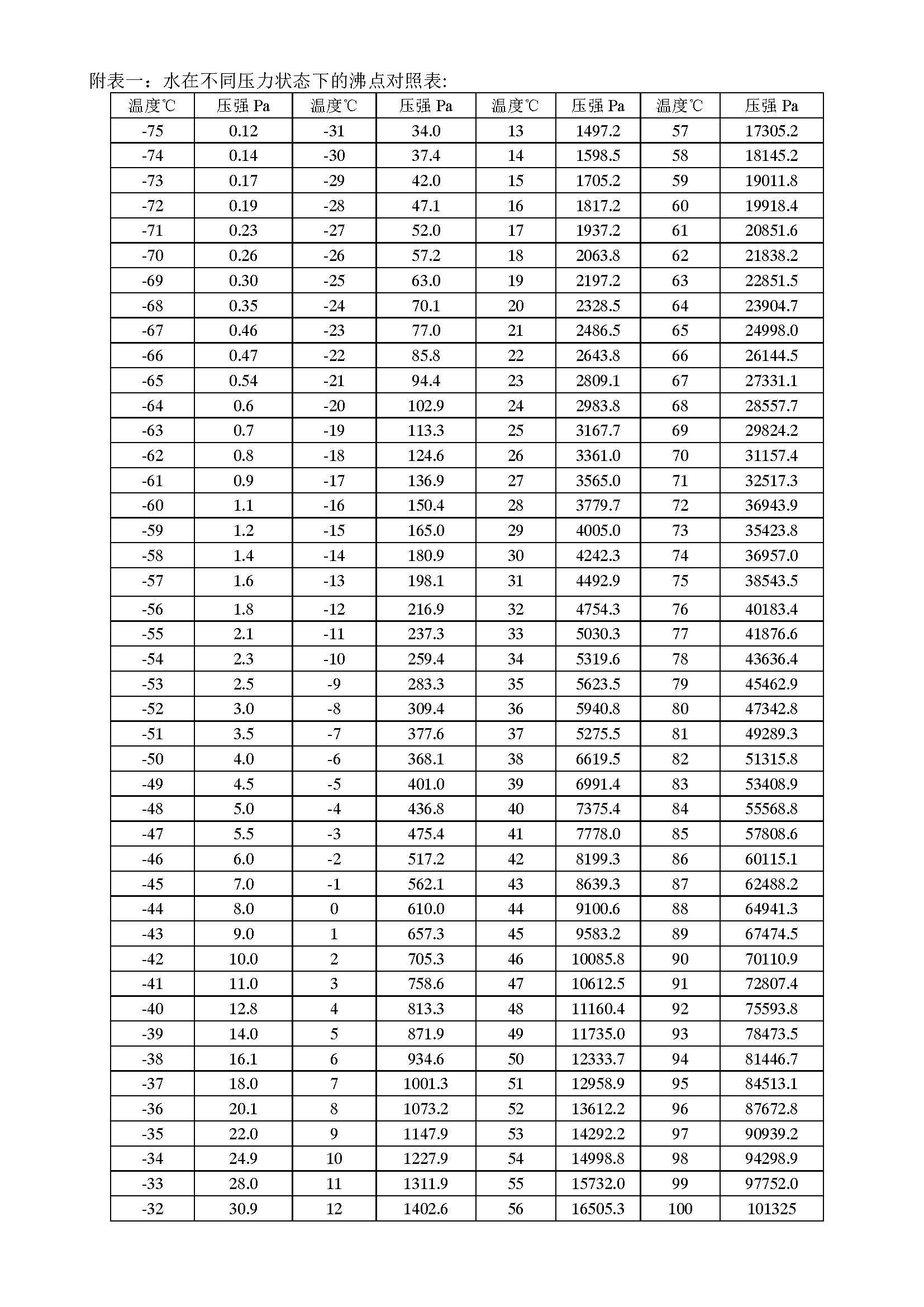 附表一：水在不同压力状态下的沸点对照表:

| 温度℃ | 压强 Pa | 温度℃ | 压强 Pa | 温度℃ | 压强 Pa | 温度℃ | 压强 Pa |
|---|---|---|---|---|---|---|---|
| -75 | 0.12 | -31 | 34.0 | 13 | 1497.2 | 57 | 17305.2 |
| -74 | 0.14 | -30 | 37.4 | 14 | 1598.5 | 58 | 18145.2 |
| -73 | 0.17 | -29 | 42.0 | 15 | 1705.2 | 59 | 19011.8 |
| -72 | 0.19 | -28 | 47.1 | 16 | 1817.2 | 60 | 19918.4 |
| -71 | 0.23 | -27 | 52.0 | 17 | 1937.2 | 61 | 20851.6 |
| -70 | 0.26 | -26 | 57.2 | 18 | 2063.8 | 62 | 21838.2 |
| -69 | 0.30 | -25 | 63.0 | 19 | 2197.2 | 63 | 22851.5 |
| -68 | 0.35 | -24 | 70.1 | 20 | 2328.5 | 64 | 23904.7 |
| -67 | 0.46 | -23 | 77.0 | 21 | 2486.5 | 65 | 24998.0 |
| -66 | 0.47 | -22 | 85.8 | 22 | 2643.8 | 66 | 26144.5 |
| -65 | 0.54 | -21 | 94.4 | 23 | 2809.1 | 67 | 27331.1 |
| -64 | 0.6 | -20 | 102.9 | 24 | 2983.8 | 68 | 28557.7 |
| -63 | 0.7 | -19 | 113.3 | 25 | 3167.7 | 69 | 29824.2 |
| -62 | 0.8 | -18 | 124.6 | 26 | 3361.0 | 70 | 31157.4 |
| -61 | 0.9 | -17 | 136.9 | 27 | 3565.0 | 71 | 32517.3 |
| -60 | 1.1 | -16 | 150.4 | 28 | 3779.7 | 72 | 36943.9 |
| -59 | 1.2 | -15 | 165.0 | 29 | 4005.0 | 73 | 35423.8 |
| -58 | 1.4 | -14 | 180.9 | 30 | 4242.3 | 74 | 36957.0 |
| -57 | 1.6 | -13 | 198.1 | 31 | 4492.9 | 75 | 38543.5 |
| -56 | 1.8 | -12 | 216.9 | 32 | 4754.3 | 76 | 40183.4 |
| -55 | 2.1 | -11 | 237.3 | 33 | 5030.3 | 77 | 41876.6 |
| -54 | 2.3 | -10 | 259.4 | 34 | 5319.6 | 78 | 43636.4 |
| -53 | 2.5 | -9 | 283.3 | 35 | 5623.5 | 79 | 45462.9 |
| -52 | 3.0 | -8 | 309.4 | 36 | 5940.8 | 80 | 47342.8 |
| -51 | 3.5 | -7 | 377.6 | 37 | 5275.5 | 81 | 49289.3 |
| -50 | 4.0 | -6 | 368.1 | 38 | 6619.5 | 82 | 51315.8 |
| -49 | 4.5 | -5 | 401.0 | 39 | 6991.4 | 83 | 53408.9 |
| -48 | 5.0 | -4 | 436.8 | 40 | 7375.4 | 84 | 55568.8 |
| -47 | 5.5 | -3 | 475.4 | 41 | 7778.0 | 85 | 57808.6 |
| -46 | 6.0 | -2 | 517.2 | 42 | 8199.3 | 86 | 60115.1 |
| -45 | 7.0 | -1 | 562.1 | 43 | 8639.3 | 87 | 62488.2 |
| -44 | 8.0 | 0 | 610.0 | 44 | 9100.6 | 88 | 64941.3 |
| -43 | 9.0 | 1 | 657.3 | 45 | 9583.2 | 89 | 67474.5 |
| -42 | 10.0 | 2 | 705.3 | 46 | 10085.8 | 90 | 70110.9 |
| -41 | 11.0 | 3 | 758.6 | 47 | 10612.5 | 91 | 72807.4 |
| -40 | 12.8 | 4 | 813.3 | 48 | 11160.4 | 92 | 75593.8 |
| -39 | 14.0 | 5 | 871.9 | 49 | 11735.0 | 93 | 78473.5 |
| -38 | 16.1 | 6 | 934.6 | 50 | 12333.7 | 94 | 81446.7 |
| -37 | 18.0 | 7 | 1001.3 | 51 | 12958.9 | 95 | 84513.1 |
| -36 | 20.1 | 8 | 1073.2 | 52 | 13612.2 | 96 | 87672.8 |
| -35 | 22.0 | 9 | 1147.9 | 53 | 14292.2 | 97 | 90939.2 |
| -34 | 24.9 | 10 | 1227.9 | 54 | 14998.8 | 98 | 94298.9 |
| -33 | 28.0 | 11 | 1311.9 | 55 | 15732.0 | 99 | 97752.0 |
| -32 | 30.9 | 12 | 1402.6 | 56 | 16505.3 | 100 | 101325 |